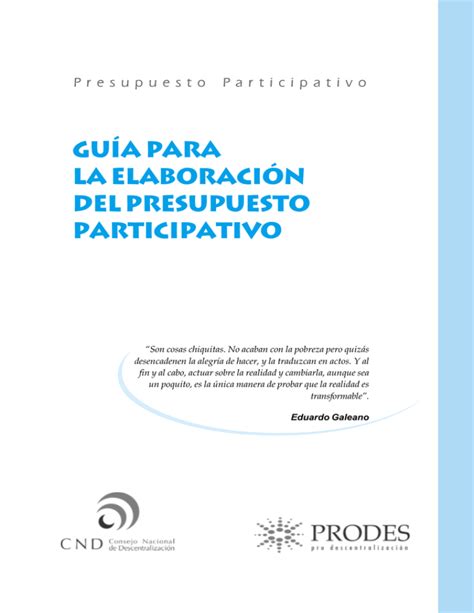 Presupuesto Participativo

GUÍA PARA LA ELABORACIÓN DEL PRESUPUESTO PARTICIPATIVO

"Son cosas chiquitas. No acaban con la pobreza pero quizás desencadenen la alegría de hacer, y la traduzcan en actos. Y al fin y al cabo, actuar sobre la realidad y cambiarla, aunque sea un poquito, es la única manera de probar que la realidad es transformable".

Eduardo Galeano

CND Consejo Nacional de Descentralización

PRODES pro descentralización